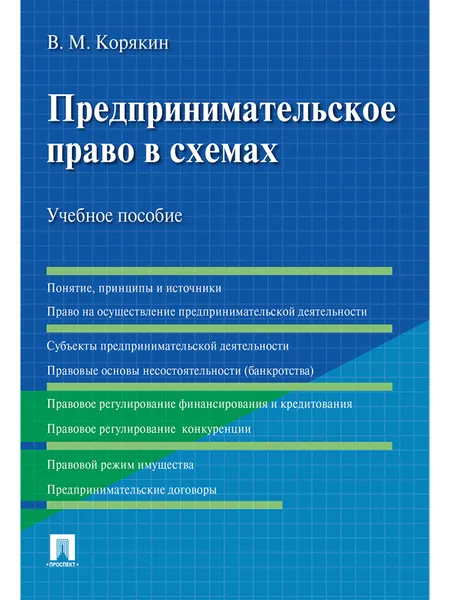 В. М. Корякин

Предпринимательское право в схемах

Учебное пособие

Понятие, принципы и источники

Право на осуществление предпринимательской деятельности

Субъекты предпринимательской деятельности

Правовые основы несостоятельности (банкротства)

Правовое регулирование финансирования и кредитования

Правовое регулирование конкуренции

Правовой режим имущества

Предпринимательские договоры

ПРОСПЕКТ